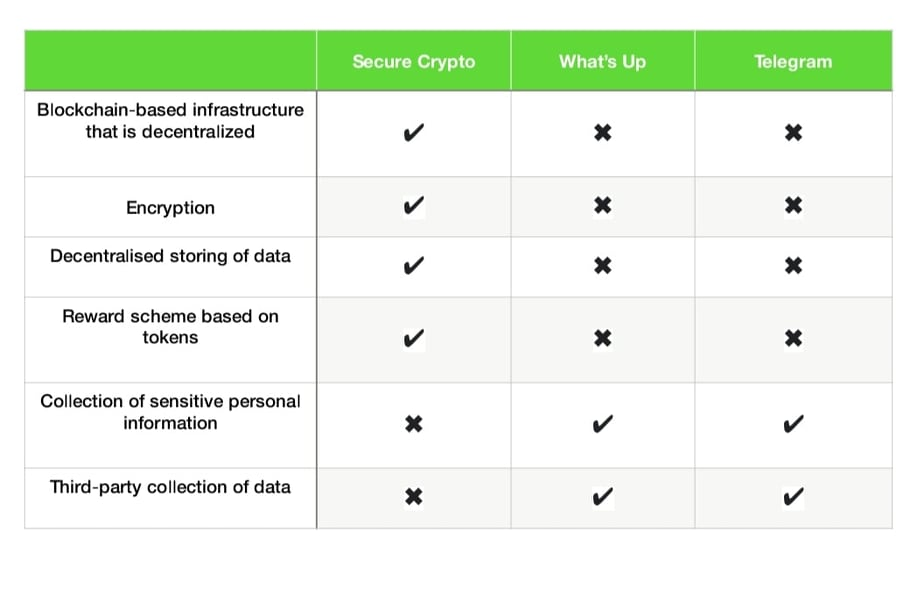 | | Secure Crypto | What's Up | Telegram |
|---|---|---|---|
| Blockchain-based infrastructure that is decentralized | ✔ | ✖ | ✖ |
| Encryption | ✔ | ✖ | ✖ |
| Decentralised storing of data | ✔ | ✖ | ✖ |
| Reward scheme based on tokens | ✔ | ✖ | ✖ |
| Collection of sensitive personal information | ✖ | ✔ | ✔ |
| Third-party collection of data | ✖ | ✔ | ✔ |